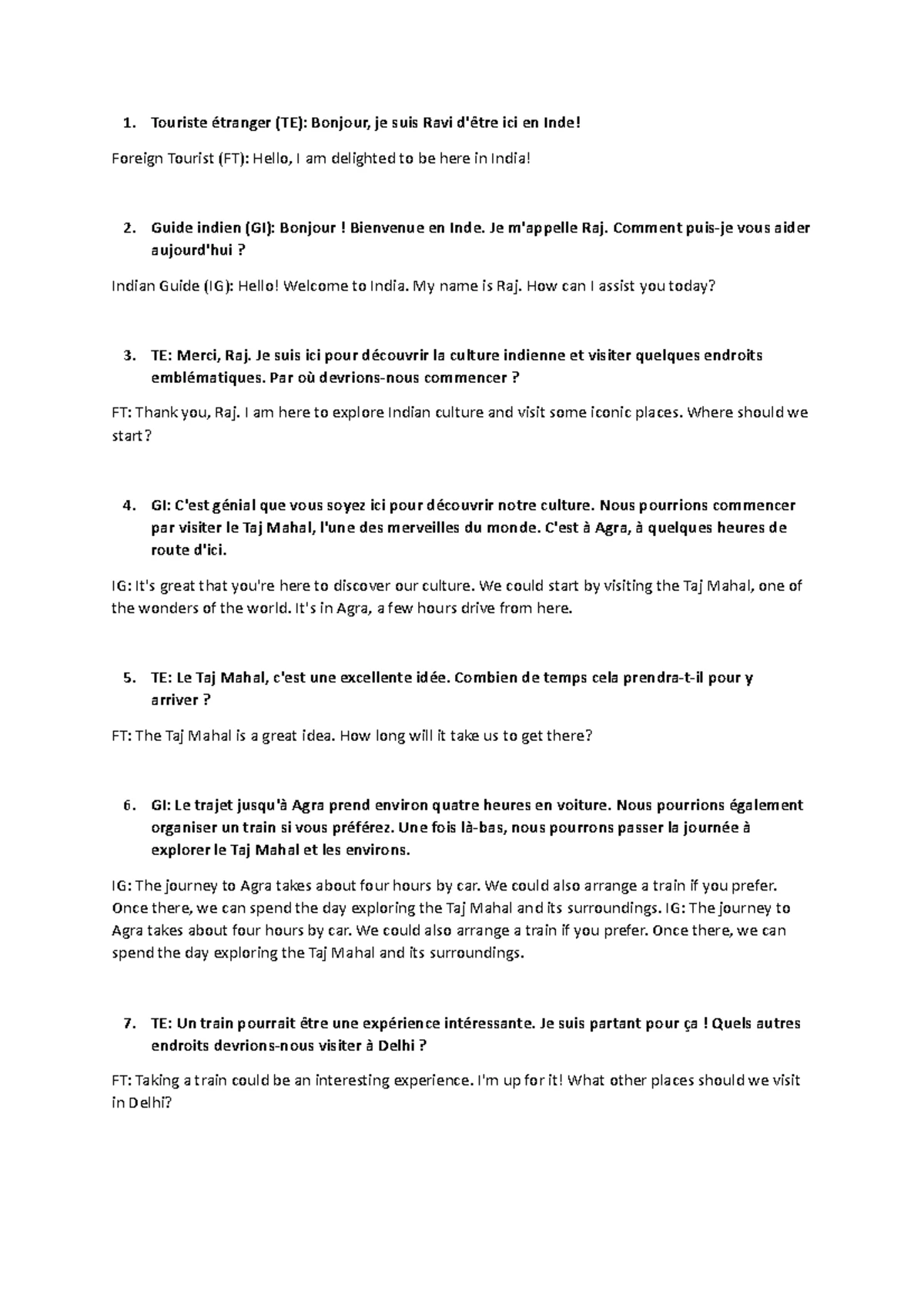 1. Touriste étranger (TE): Bonjour, je suis Ravi d'être ici en Inde!

Foreign Tourist (FT): Hello, I am delighted to be here in India!

2. Guide indien (GI): Bonjour ! Bienvenue en Inde. Je m'appelle Raj. Comment puis-je vous aider aujourd'hui ?

Indian Guide (IG): Hello! Welcome to India. My name is Raj. How can I assist you today?

3. TE: Merci, Raj. Je suis ici pour découvrir la culture indienne et visiter quelques endroits emblématiques. Par où devrions-nous commencer ?

FT: Thank you, Raj. I am here to explore Indian culture and visit some iconic places. Where should we start?

4. GI: C'est génial que vous soyez ici pour découvrir notre culture. Nous pourrions commencer par visiter le Taj Mahal, l'une des merveilles du monde. C'est à Agra, à quelques heures de route d'ici.

IG: It's great that you're here to discover our culture. We could start by visiting the Taj Mahal, one of the wonders of the world. It's in Agra, a few hours drive from here.

5. TE: Le Taj Mahal, c'est une excellente idée. Combien de temps cela prendra-t-il pour y arriver ?

FT: The Taj Mahal is a great idea. How long will it take us to get there?

6. GI: Le trajet jusqu'à Agra prend environ quatre heures en voiture. Nous pourrions également organiser un train si vous préférez. Une fois là-bas, nous pourrons passer la journée à explorer le Taj Mahal et les environs.

IG: The journey to Agra takes about four hours by car. We could also arrange a train if you prefer. Once there, we can spend the day exploring the Taj Mahal and its surroundings. IG: The journey to Agra takes about four hours by car. We could also arrange a train if you prefer. Once there, we can spend the day exploring the Taj Mahal and its surroundings.

7. TE: Un train pourrait être une expérience intéressante. Je suis partant pour ça ! Quels autres endroits devrions-nous visiter à Delhi ?

FT: Taking a train could be an interesting experience. I'm up for it! What other places should we visit in Delhi?